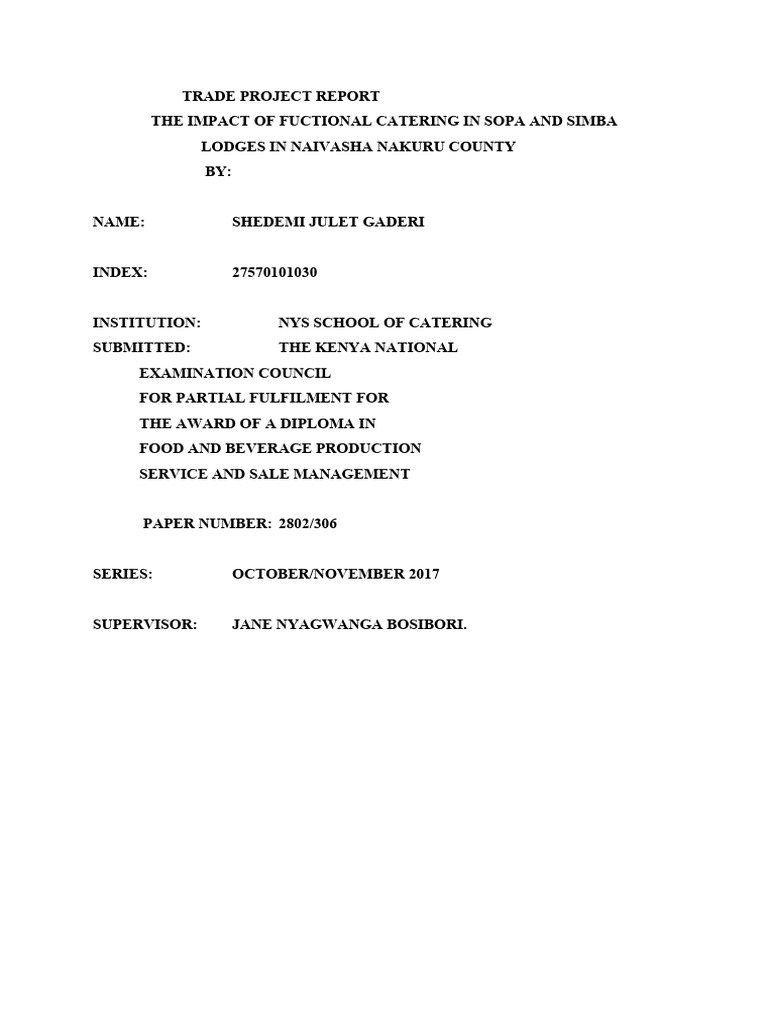 TRADE PROJECT REPORT
THE IMPACT OF FUCTIONAL CATERING IN SOPA AND SIMBA LODGES IN NAIVASHA NAKURU COUNTY
BY:

NAME: SHEDEMI JULET GADERI

INDEX: 27570101030

INSTITUTION: NYS SCHOOL OF CATERING
SUBMITTED: THE KENYA NATIONAL EXAMINATION COUNCIL FOR PARTIAL FULFILMENT FOR THE AWARD OF A DIPLOMA IN FOOD AND BEVERAGE PRODUCTION SERVICE AND SALE MANAGEMENT

PAPER NUMBER: 2802/306

SERIES: OCTOBER/NOVEMBER 2017

SUPERVISOR: JANE NYAGWANGA BOSIBORI.